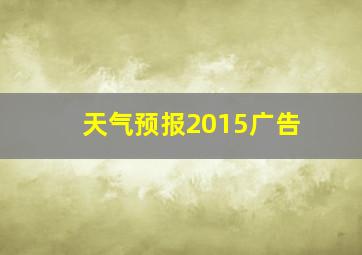 天气预报2015广告